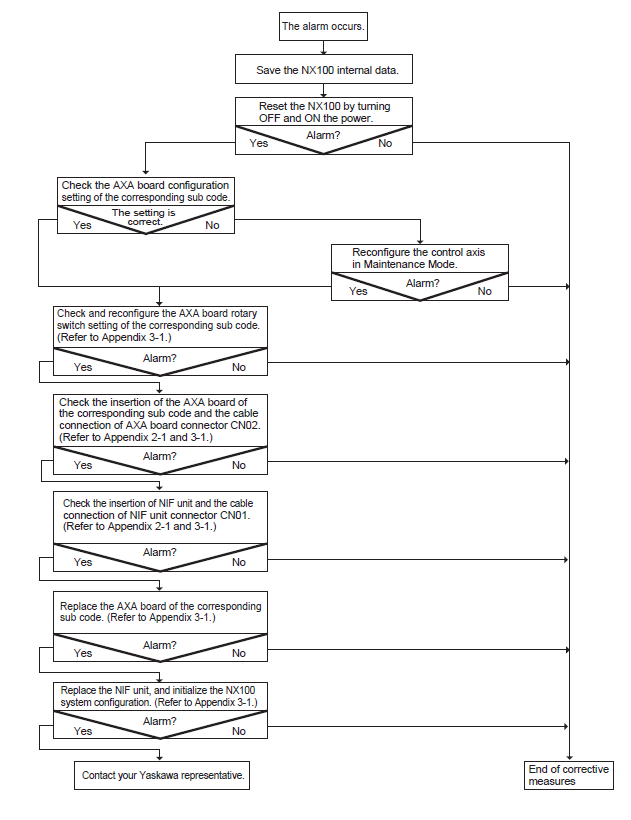 The alarm occurs.

Save the NX100 internal data.

Reset the NX100 by turning OFF and ON the power.

Alarm?

Yes

No

Check the AXA board configuration setting of the corresponding sub code.

The setting is correct.

Yes

No

Reconfigure the control axis in Maintenance Mode.

Alarm?

Yes

No

Check and reconfigure the AXA board rotary switch setting of the corresponding sub code. (Refer to Appendix 3-1.)

Alarm?

Yes

No

Check the insertion of the AXA board of the corresponding sub code and the cable connection of AXA board connector CN02. (Refer to Appendix 2-1 and 3-1.)

Alarm?

Yes

No

Check the insertion of NIF unit and the cable connection of NIF unit connector CN01. (Refer to Appendix 2-1 and 3-1.)

Alarm?

Yes

No

Replace the AXA board of the corresponding sub code. (Refer to Appendix 3-1.)

Alarm?

Yes

No

Replace the NIF unit, and initialize the NX100 system configuration. (Refer to Appendix 3-1.)

Alarm?

Yes

No

Contact your Yaskawa representative.

End of corrective measures